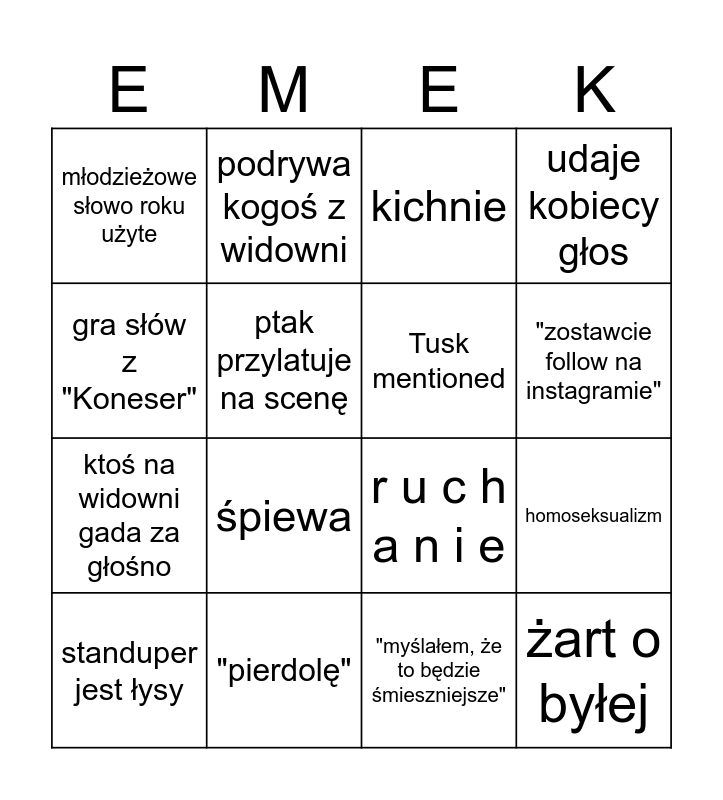 | E | M | E | K |
|---|---|---|---|
| młodzieżowe słowo roku użyte | podrywa kogoś z widowni | kichnie | udaje kobiecy głos |
| gra słów z "Koneser" | ptak przylatuje na scenę | Tusk mentioned | "zostawcie follow na instagramie" |
| ktoś na widowni gada za głośno | śpiewa | r u c h a n i e | homoseksualizm |
| standuper jest łysy | "pierdolę" | "myślałem, że to będzie śmieszniejsze" | żart o byłej |